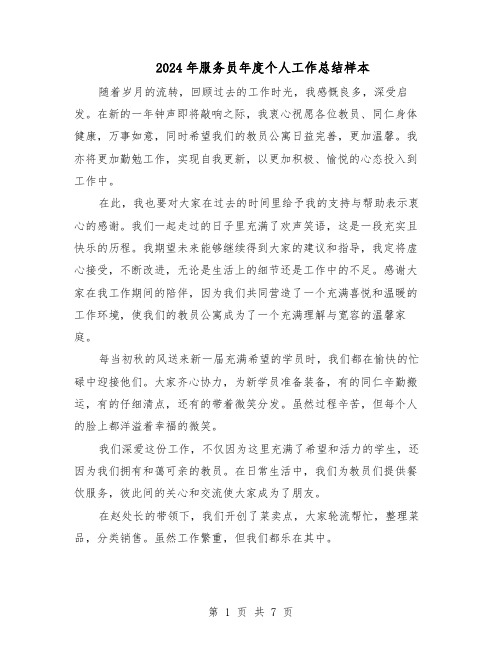 2024年服务员年度个人工作总结样本

随着岁月的流转，回顾过去的工作时光，我感慨良多，深受启发。在新的一年钟声即将敲响之际，我衷心祝愿各位教员、同仁身体健康，万事如意，同时希望我们的教员公寓日益完善，更加温馨。我亦将更加勤勉工作，实现自我更新，以更加积极、愉悦的心态投入到工作中。

在此，我也要对大家在过去的时间里给予我的支持与帮助表示衷心的感谢。我们一起走过的日子里充满了欢声笑语，这是一段充实且快乐的历程。我期望未来能够继续得到大家的建议和指导，我定将虚心接受，不断改进，无论是生活上的细节还是工作中的不足。感谢大家在我工作期间的陪伴，因为我们共同营造了一个充满喜悦和温暖的工作环境，使我们的教员公寓成为了一个充满理解与宽容的温馨家庭。

每当初秋的风送来新一届充满希望的学员时，我们都在愉快的忙碌中迎接他们。大家齐心协力，为新学员准备装备，有的同仁辛勤搬运，有的仔细清点，还有的带着微笑分发。虽然过程辛苦，但每个人的脸上都洋溢着幸福的微笑。

我们深爱这份工作，不仅因为这里充满了希望和活力的学生，还因为我们拥有和蔼可亲的教员。在日常生活中，我们为教员们提供餐饮服务，彼此间的关心和交流使大家成为了朋友。

在赵处长的带领下，我们开创了菜卖点，大家轮流帮忙，整理菜品，分类销售。虽然工作繁重，但我们都乐在其中。

第 1 页 共 7 页